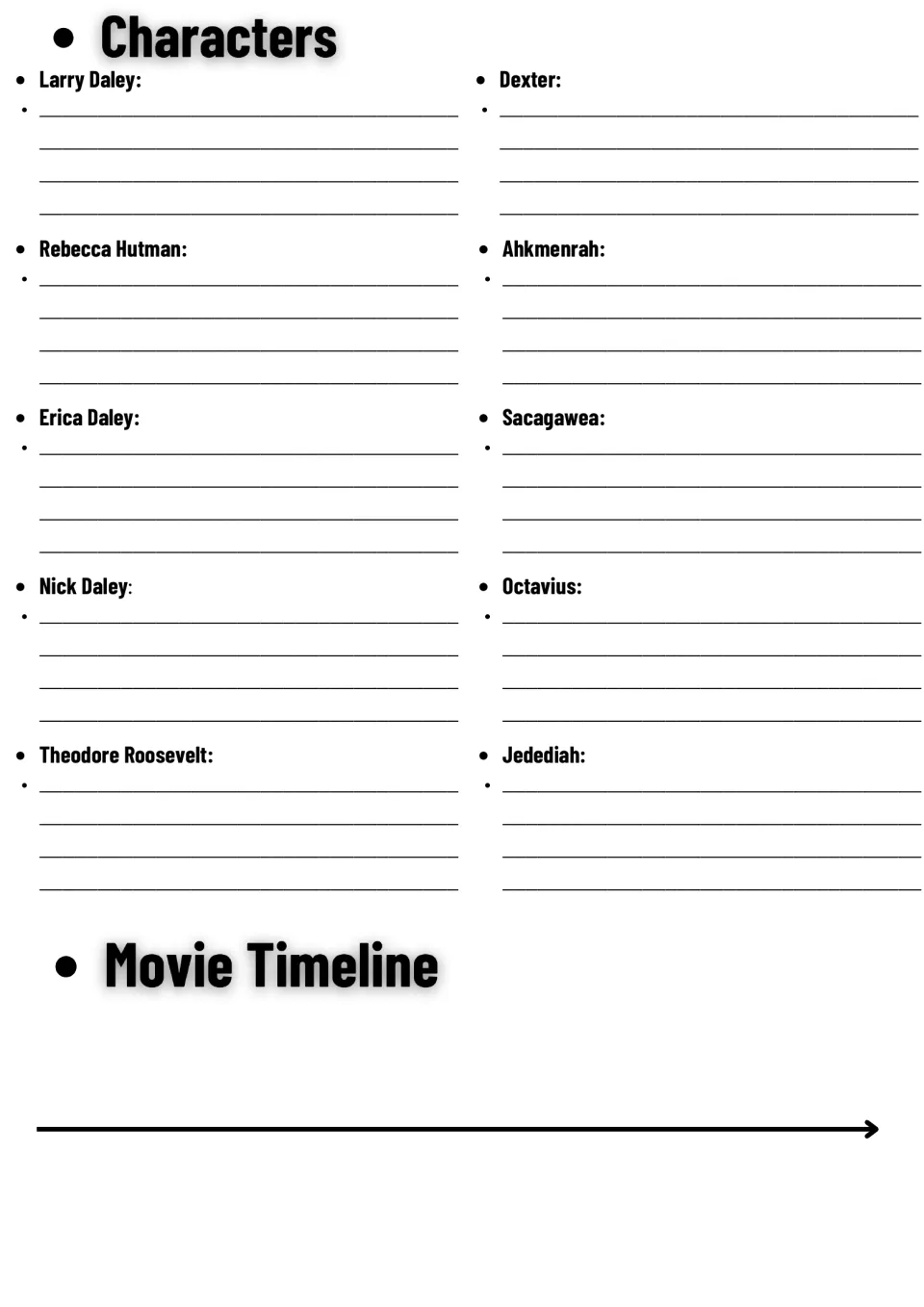 • Characters

• Larry Daley:
• ____
____
____
____

• Rebecca Hutman:
• ____
____
____
____

• Erica Daley:
• ____
____
____
____

• Nick Daley:
• ____
____
____
____

• Theodore Roosevelt:
• ____
____
____
____

• Dexter:
• ____
____
____
____

• Ahkmenrah:
• ____
____
____
____

• Sacagawea:
• ____
____
____
____

• Octavius:
• ____
____
____
____

• Jedediah:
• ____
____
____
____

• Movie Timeline